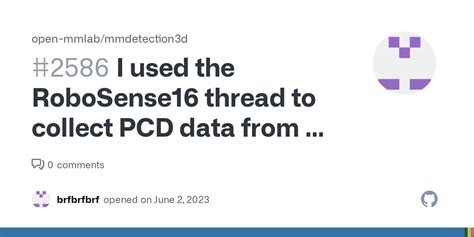 open-mmlab/mmdetection3d

#2586 I used the RoboSense16 thread to collect PCD data from ...

0 comments

brfbrfbrf opened on June 2, 2023